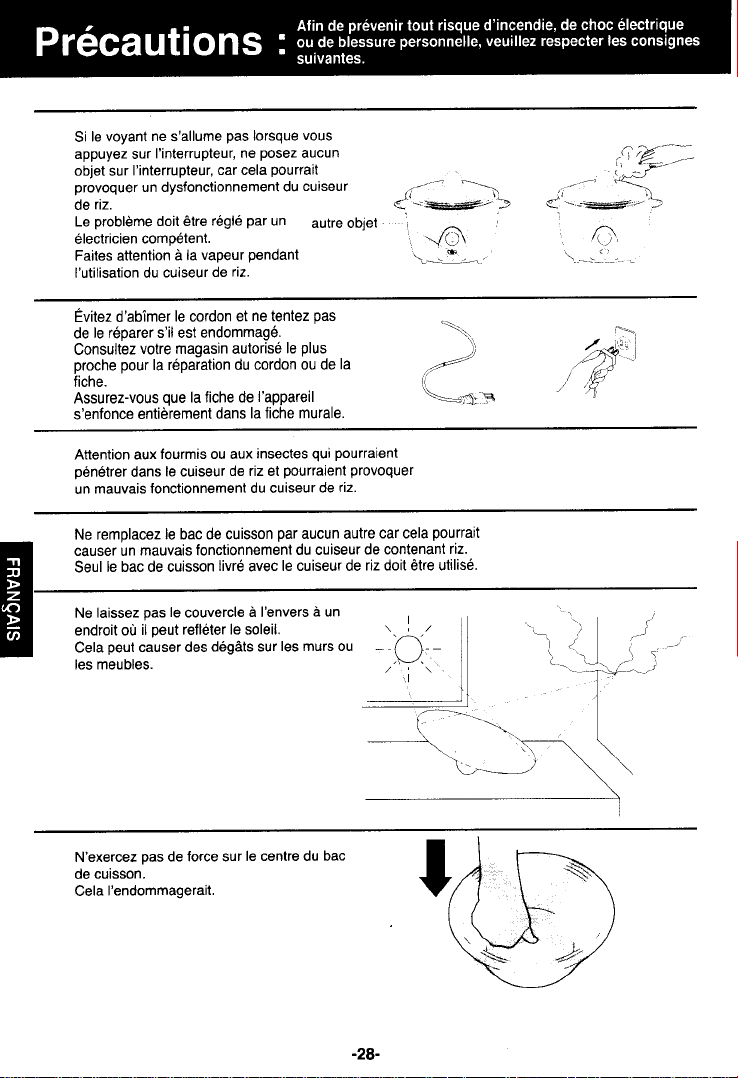 Précautions : Afin de prévenir tout risque d'incendie, de choc électrique ou de blessure personnelle, veuillez respecter les consignes suivantes.

Si le voyant ne s'allume pas lorsque vous appuyez sur l'interrupteur, ne posez aucun objet sur l'interrupteur, car cela pourrait provoquer un dysfonctionnement du cuiseur de riz.
Le problème doit être réglé par un électricien compétent.
Faites attention à la vapeur pendant l'utilisation du cuiseur de riz.

autre objet

Évitez d'abîmer le cordon et ne tentez pas de le réparer s'il est endommagé.
Consultez votre magasin autorisé le plus proche pour la réparation du cordon ou de la fiche.
Assurez-vous que la fiche de l'appareil s'enfonce entièrement dans la fiche murale.

Attention aux fourmis ou aux insectes qui pourraient pénétrer dans le cuiseur de riz et pourraient provoquer un mauvais fonctionnement du cuiseur de riz.

Ne remplacez le bac de cuisson par aucun autre car cela pourrait causer un mauvais fonctionnement du cuiseur de contenant riz.
Seul le bac de cuisson livré avec le cuiseur de riz doit être utilisé.

Ne laissez pas le couvercle à l'envers à un endroit où il peut refléter le soleil.
Cela peut causer des dégâts sur les murs ou les meubles.

N'exercez pas de force sur le centre du bac de cuisson.
Cela l'endommagerait.

FRANÇAIS

-28-